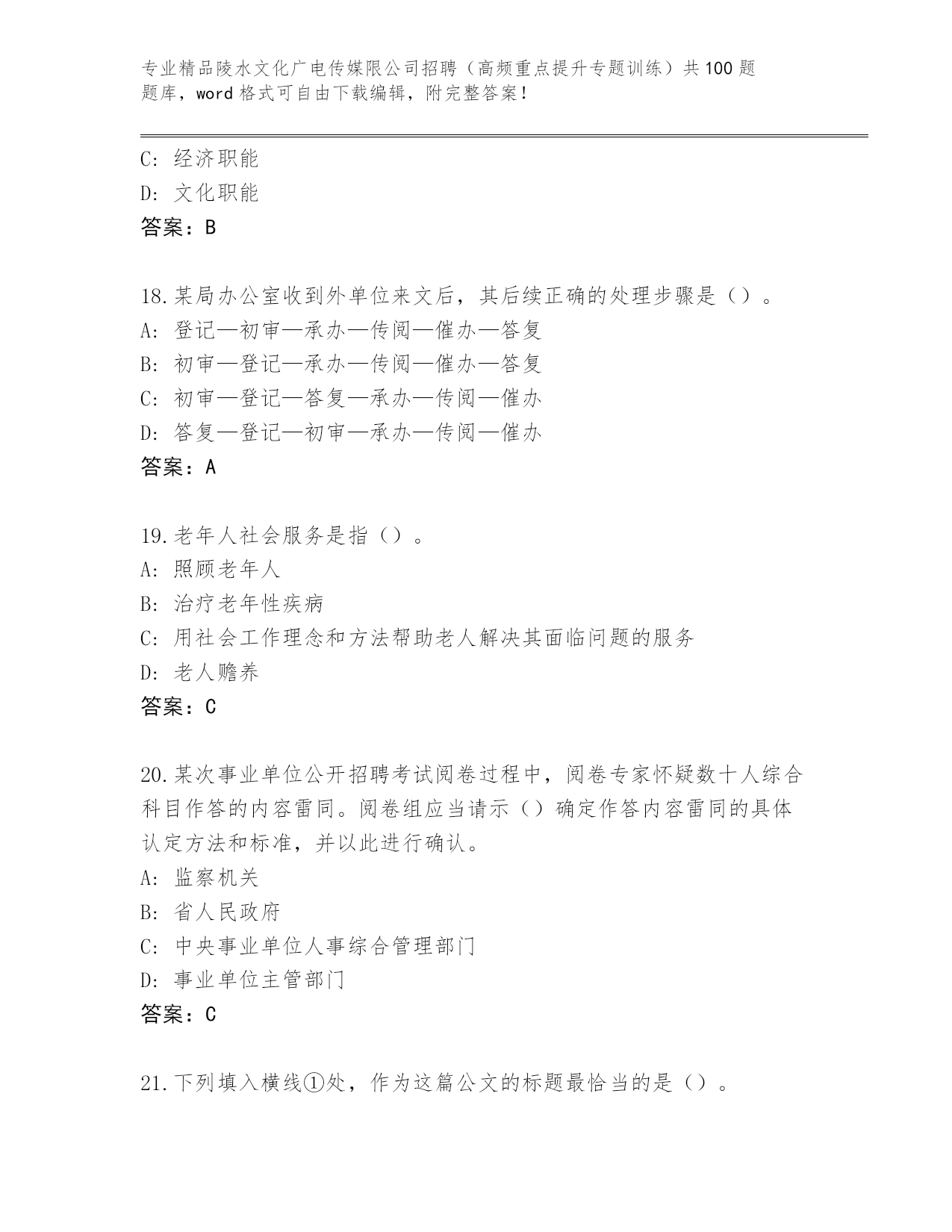 专业精品陵水文化广电传媒限公司招聘（高频重点提升专题训练）共100题题库，word格式可自由下载编辑，附完整答案！

C: 经济职能
D: 文化职能
答案：B

18.某局办公室收到外单位来文后，其后续正确的处理步骤是（）。
A: 登记—初审—承办—传阅—催办—答复
B: 初审—登记—承办—传阅—催办—答复
C: 初审—登记—答复—承办—传阅—催办
D: 答复—登记—初审—承办—传阅—催办
答案：A

19.老年人社会服务是指（）。
A: 照顾老年人
B: 治疗老年性疾病
C: 用社会工作理念和方法帮助老人解决其面临问题的服务
D: 老人赡养
答案：C

20.某次事业单位公开招聘考试阅卷过程中，阅卷专家怀疑数十人综合科目作答的内容雷同。阅卷组应当请示（）确定作答内容雷同的具体认定方法和标准，并以此进行确认。
A: 监察机关
B: 省人民政府
C: 中央事业单位人事综合管理部门
D: 事业单位主管部门
答案：C

21.下列填入横线①处，作为这篇公文的标题最恰当的是（）。